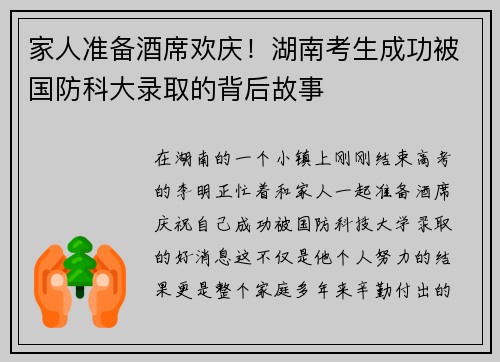 家人准备酒席欢庆！湖南考生成功被国防科大录取的背后故事

在湖南的一个小镇上刚刚结束高考的李明正忙着和家人一起准备酒席庆祝自己成功被国防科技大学录取的好消息这不仅是他个人努力的结果更是整个家庭多年来辛勤付出的